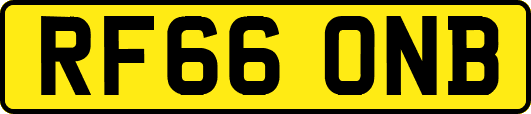 RF66 ONB